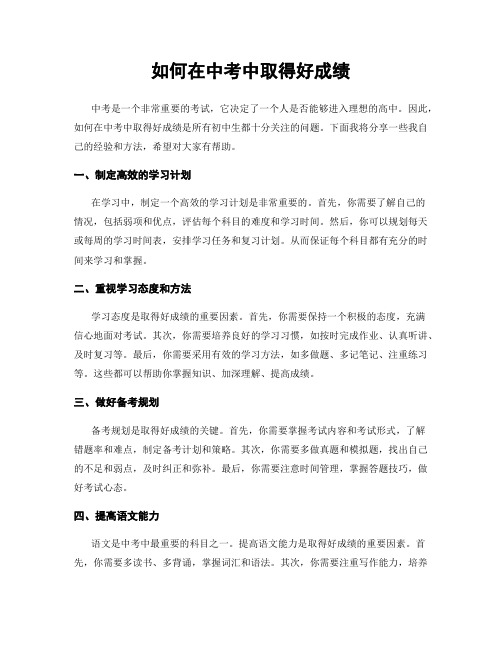 如何在中考中取得好成绩

中考是一个非常重要的考试，它决定了一个人是否能够进入理想的高中。因此，如何在中考中取得好成绩是所有初中生都十分关注的问题。下面我将分享一些我自己的经验和方法，希望对大家有帮助。

一、制定高效的学习计划

在学习中，制定一个高效的学习计划是非常重要的。首先，你需要了解自己的情况，包括弱项和优点，评估每个科目的难度和学习时间。然后，你可以规划每天或每周的学习时间表，安排学习任务和复习计划。从而保证每个科目都有充分的时间来学习和掌握。

二、重视学习态度和方法

学习态度是取得好成绩的重要因素。首先，你需要保持一个积极的态度，充满信心地面对考试。其次，你需要培养良好的学习习惯，如按时完成作业、认真听讲、及时复习等。最后，你需要采用有效的学习方法，如多做题、多记笔记、注重练习等。这些都可以帮助你掌握知识、加深理解、提高成绩。

三、做好备考规划

备考规划是取得好成绩的关键。首先，你需要掌握考试内容和考试形式，了解错题率和难点，制定备考计划和策略。其次，你需要多做真题和模拟题，找出自己的不足和弱点，及时纠正和弥补。最后，你需要注意时间管理，掌握答题技巧，做好考试心态。

四、提高语文能力

语文是中考中最重要的科目之一。提高语文能力是取得好成绩的重要因素。首先，你需要多读书、多背诵，掌握词汇和语法。其次，你需要注重写作能力，培养